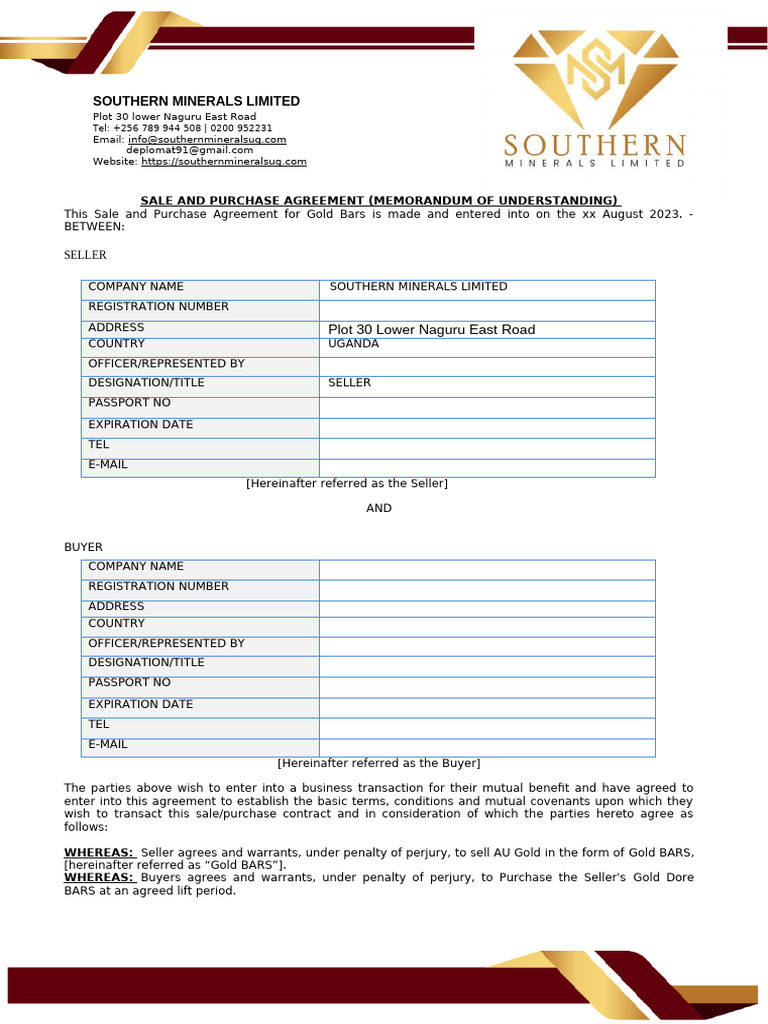 SOUTHERN MINERALS LIMITED
Plot 30 lower Naguru East Road
Tel: +256 789 944 508 | 0200 952231
Email: info@southernmineralsug.com
deplomat91@gmail.com
Website: https://southernmineralsug.com

SOUTHERN
MINERALS LIMITED

SALE AND PURCHASE AGREEMENT (MEMORANDUM OF UNDERSTANDING)

This Sale and Purchase Agreement for Gold Bars is made and entered into on the xx August 2023. - BETWEEN:

SELLER

| COMPANY NAME | SOUTHERN MINERALS LIMITED |
|---|---|
| REGISTRATION NUMBER | |
| ADDRESS | Plot 30 Lower Naguru East Road |
| COUNTRY | UGANDA |
| OFFICER/REPRESENTED BY | |
| DESIGNATION/TITLE | SELLER |
| PASSPORT NO | |
| EXPIRATION DATE | |
| TEL | |
| E-MAIL | |

[Hereinafter referred as the Seller]

AND

BUYER

| COMPANY NAME | |
|---|---|
| REGISTRATION NUMBER | |
| ADDRESS | |
| COUNTRY | |
| OFFICER/REPRESENTED BY | |
| DESIGNATION/TITLE | |
| PASSPORT NO | |
| EXPIRATION DATE | |
| TEL | |
| E-MAIL | |

[Hereinafter referred as the Buyer]

The parties above wish to enter into a business transaction for their mutual benefit and have agreed to enter into this agreement to establish the basic terms, conditions and mutual covenants upon which they wish to transact this sale/purchase contract and in consideration of which the parties hereto agree as follows:

WHEREAS: Seller agrees and warrants, under penalty of perjury, to sell AU Gold in the form of Gold BARS, [hereinafter referred as "Gold BARS"].
WHEREAS: Buyers agrees and warrants, under penalty of perjury, to Purchase the Seller's Gold Dore BARS at an agreed lift period.